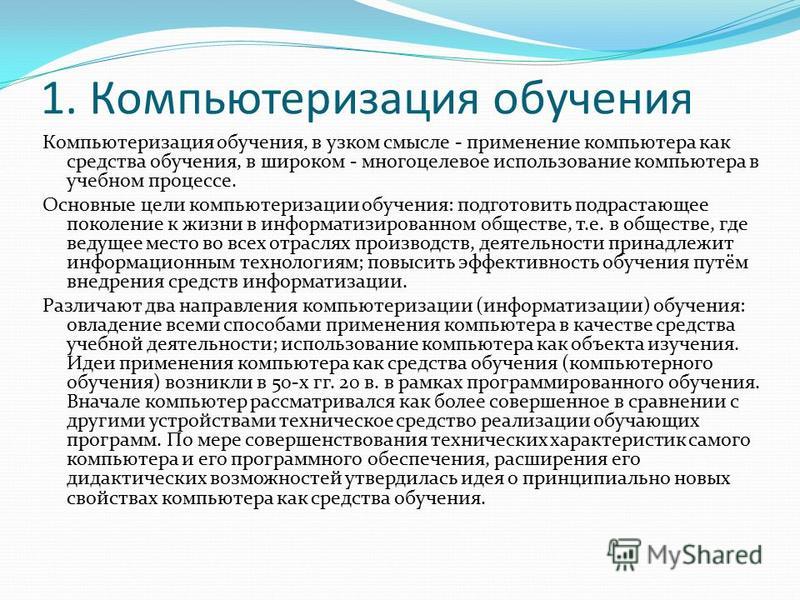 1. Компьютеризация обучения

Компьютеризация обучения, в узком смысле - применение компьютера как средства обучения, в широком - многоцелевое использование компьютера в учебном процессе.

Основные цели компьютеризации обучения: подготовить подрастающее поколение к жизни в информатизированном обществе, т.е. в обществе, где ведущее место во всех отраслях производств, деятельности принадлежит информационным технологиям; повысить эффективность обучения путём внедрения средств информатизации.

Различают два направления компьютеризации (информатизации) обучения: овладение всеми способами применения компьютера в качестве средства учебной деятельности; использование компьютера как объекта изучения. Идеи применения компьютера как средства обучения (компьютерного обучения) возникли в 50-х гг. 20 в. в рамках программированного обучения. Вначале компьютер рассматривался как более совершенное в сравнении с другими устройствами техническое средство реализации обучающих программ. По мере совершенствования технических характеристик самого компьютера и его программного обеспечения, расширения его дидактических возможностей утвердилась идея о принципиально новых свойствах компьютера как средства обучения.

MyShared